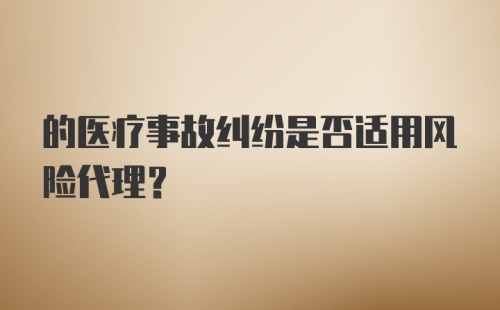 的医疗事故纠纷是否适用风险代理？